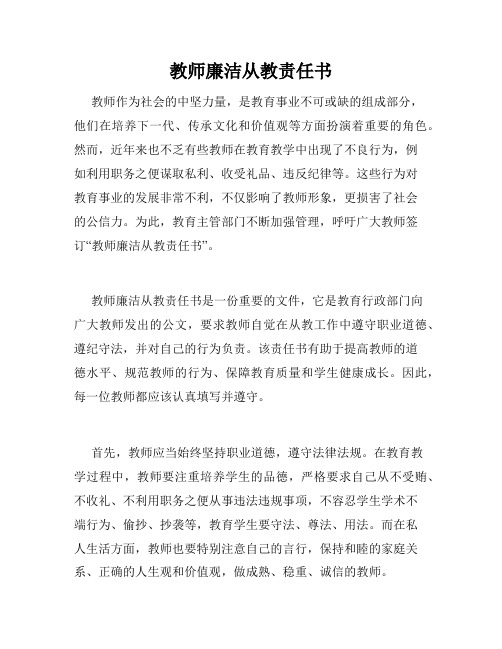 教师廉洁从教责任书

教师作为社会的中坚力量，是教育事业不可或缺的组成部分，他们在培养下一代、传承文化和价值观等方面扮演着重要的角色。然而，近年来也不乏有些教师在教育教学中出现了不良行为，例如利用职务之便谋取私利、收受礼品、违反纪律等。这些行为对教育事业的发展非常不利，不仅影响了教师形象，更损害了社会的公信力。为此，教育主管部门不断加强管理，呼吁广大教师签订“教师廉洁从教责任书”。

教师廉洁从教责任书是一份重要的文件，它是教育行政部门向广大教师发出的公文，要求教师自觉在从教工作中遵守职业道德、遵纪守法，并对自己的行为负责。该责任书有助于提高教师的道德水平、规范教师的行为、保障教育质量和学生健康成长。因此，每一位教师都应该认真填写并遵守。

首先，教师应当始终坚持职业道德，遵守法律法规。在教育教学过程中，教师要注重培养学生的品德，严格要求自己从不受贿、不收礼、不利用职务之便从事违法违规事项，不容忍学生学术不端行为、偷抄、抄袭等，教育学生要守法、尊法、用法。而在私人生活方面，教师也要特别注意自己的言行，保持和睦的家庭关系、正确的人生观和价值观，做成熟、稳重、诚信的教师。